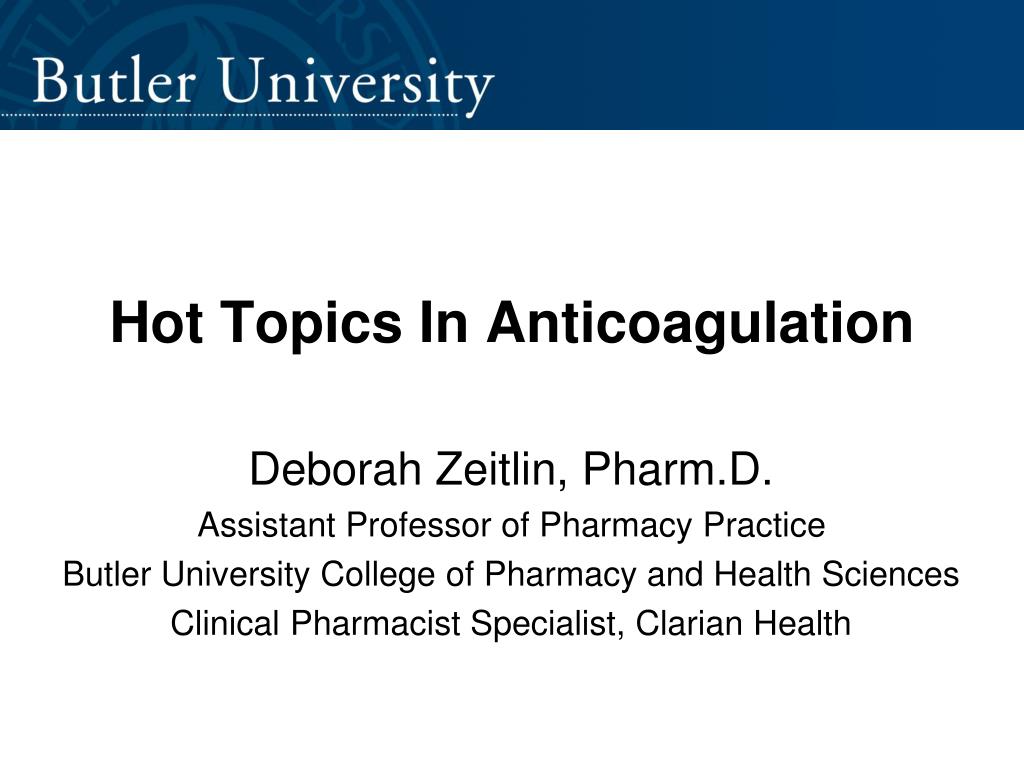 Butler University

Hot Topics In Anticoagulation

Deborah Zeitlin, Pharm.D.
Assistant Professor of Pharmacy Practice
Butler University College of Pharmacy and Health Sciences
Clinical Pharmacist Specialist, Clarian Health